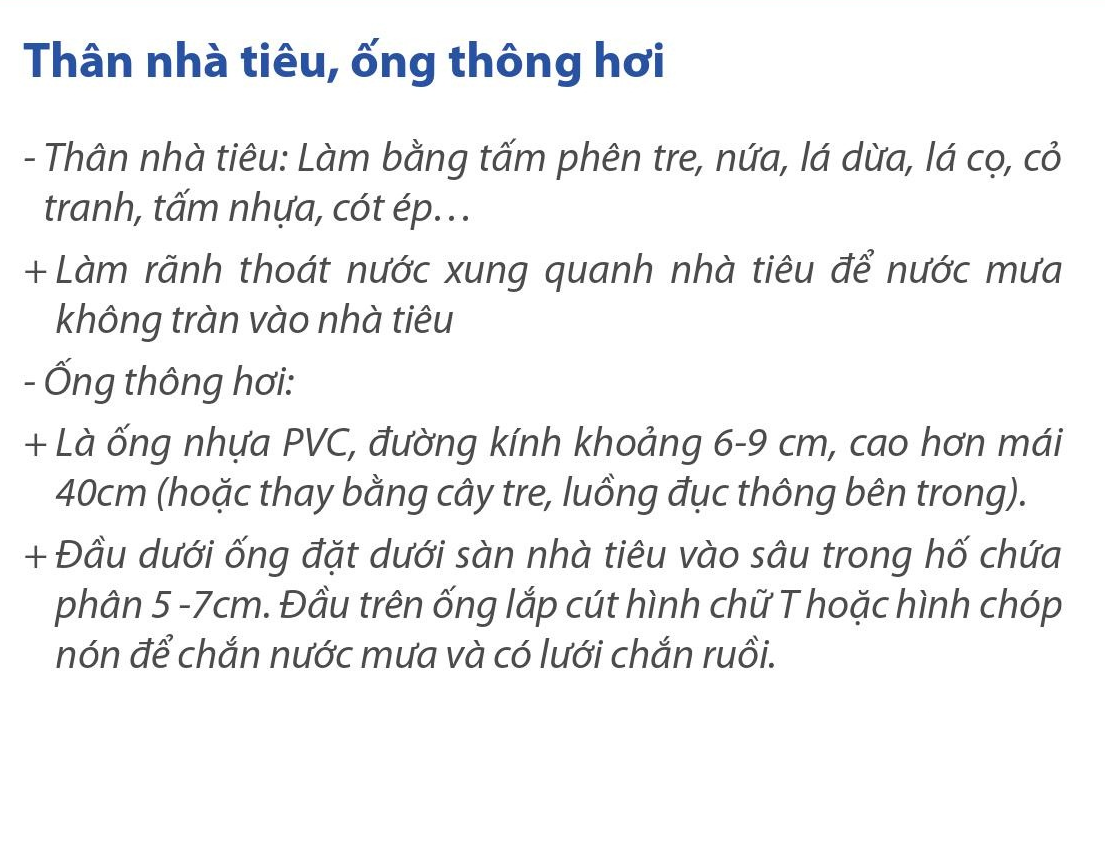 Thân nhà tiêu, ống thông hơi

- Thân nhà tiêu: Làm bằng tấm phên tre, nứa, lá dừa, lá cọ, cỏ tranh, tấm nhựa, cót ép…

+ Làm rãnh thoát nước xung quanh nhà tiêu để nước mưa không tràn vào nhà tiêu

- Ống thông hơi:

+ Là ống nhựa PVC, đường kính khoảng 6-9 cm, cao hơn mái 40cm (hoặc thay bằng cây tre, luồng đục thông bên trong).

+ Đầu dưới ống đặt dưới sàn nhà tiêu vào sâu trong hố chứa phân 5 -7cm. Đầu trên ống lắp cút hình chữ T hoặc hình chóp nón để chắn nước mưa và có lưới chắn ruồi.